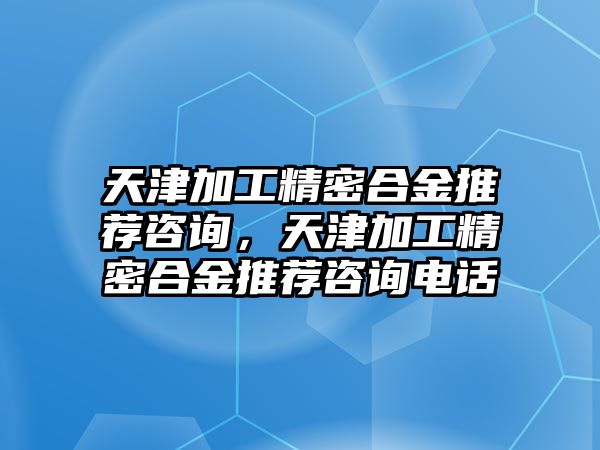 天津加工精密合金推荐咨询，天津加工精密合金推荐咨询电话